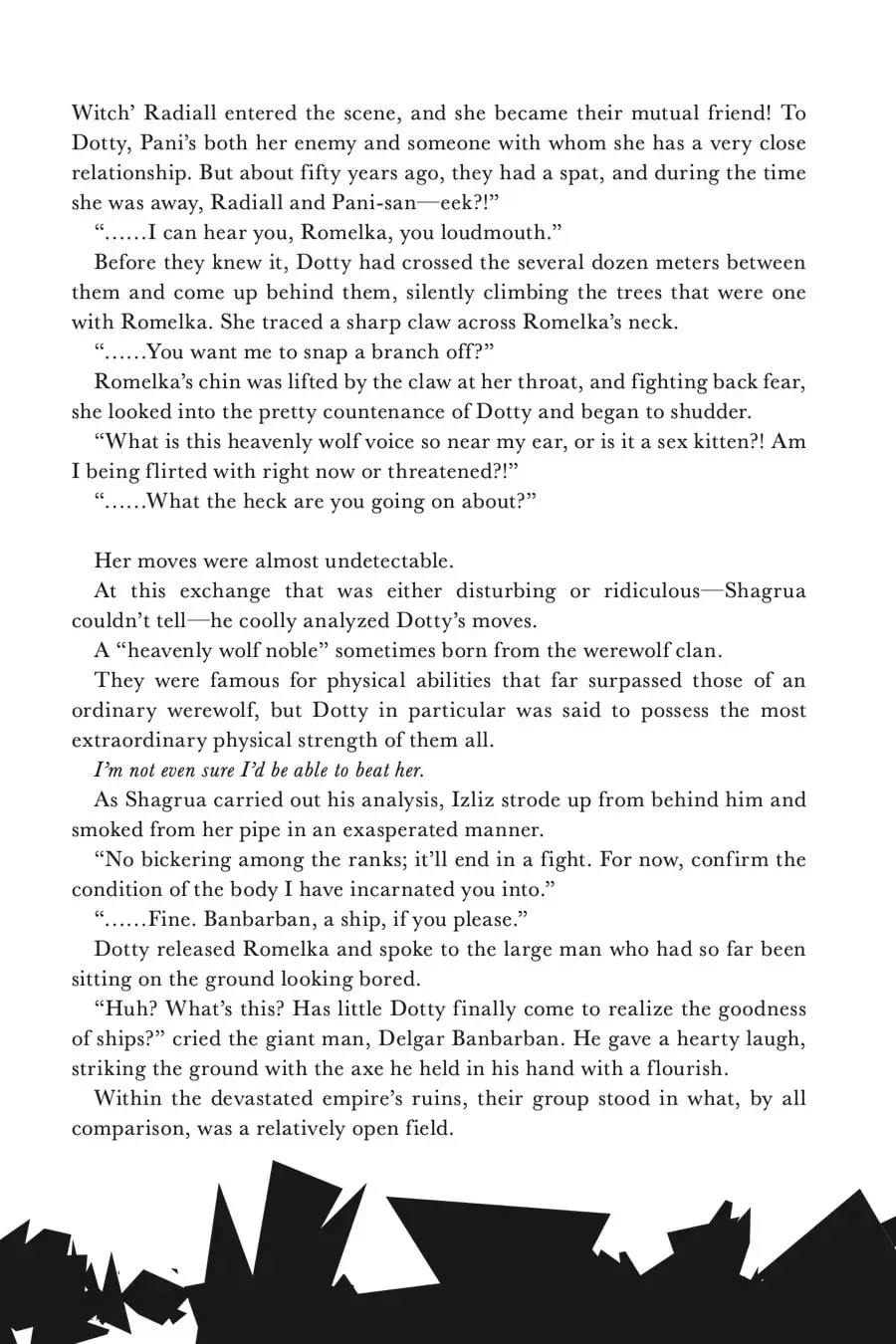 Witch' Radiall entered the scene, and she became their mutual friend! To Dotty, Pani's both her enemy and someone with whom she has a very close relationship. But about fifty years ago, they had a spat, and during the time she was away, Radiall and Pani-san—eek?!"

"……I can hear you, Romelka, you loudmouth."

Before they knew it, Dotty had crossed the several dozen meters between them and come up behind them, silently climbing the trees that were one with Romelka. She traced a sharp claw across Romelka's neck.

"……You want me to snap a branch off?"

Romelka's chin was lifted by the claw at her throat, and fighting back fear, she looked into the pretty countenance of Dotty and began to shudder.

"What is this heavenly wolf voice so near my ear, or is it a sex kitten?! Am I being flirted with right now or threatened?!"

"……What the heck are you going on about?"

Her moves were almost undetectable.

At this exchange that was either disturbing or ridiculous—Shagrua couldn't tell—he coolly analyzed Dotty's moves.

A "heavenly wolf noble" sometimes born from the werewolf clan.

They were famous for physical abilities that far surpassed those of an ordinary werewolf, but Dotty in particular was said to possess the most extraordinary physical strength of them all.

I'm not even sure I'd be able to beat her.

As Shagrua carried out his analysis, Izliz strode up from behind him and smoked from her pipe in an exasperated manner.

"No bickering among the ranks; it'll end in a fight. For now, confirm the condition of the body I have incarnated you into."

"……Fine. Banbarban, a ship, if you please."

Dotty released Romelka and spoke to the large man who had so far been sitting on the ground looking bored.

"Huh? What's this? Has little Dotty finally come to realize the goodness of ships?" cried the giant man, Delgar Banbarban. He gave a hearty laugh, striking the ground with the axe he held in his hand with a flourish.

Within the devastated empire's ruins, their group stood in what, by all comparison, was a relatively open field.